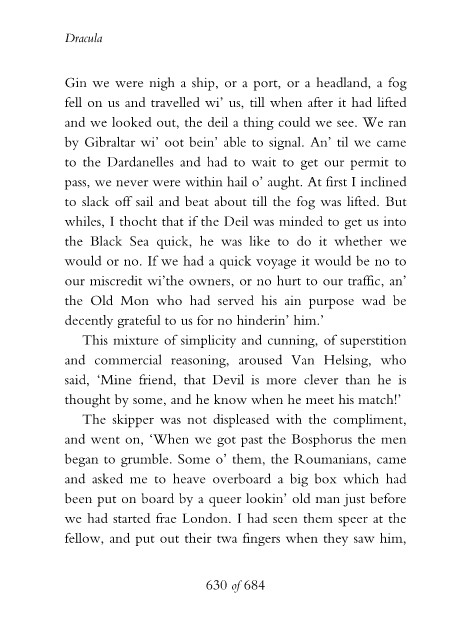 Dracula

Gin we were nigh a ship, or a port, or a headland, a fog fell on us and travelled wi' us, till when after it had lifted and we looked out, the deil a thing could we see. We ran by Gibraltar wi' oot bein' able to signal. An' til we came to the Dardanelles and had to wait to get our permit to pass, we never were within hail o' aught. At first I inclined to slack off sail and beat about till the fog was lifted. But whiles, I thocht that if the Deil was minded to get us into the Black Sea quick, he was like to do it whether we would or no. If we had a quick voyage it would be no to our miscredit wi'the owners, or no hurt to our traffic, an' the Old Mon who had served his ain purpose wad be decently grateful to us for no hinderin' him.'

This mixture of simplicity and cunning, of superstition and commercial reasoning, aroused Van Helsing, who said, 'Mine friend, that Devil is more clever than he is thought by some, and he know when he meet his match!'

The skipper was not displeased with the compliment, and went on, 'When we got past the Bosphorus the men began to grumble. Some o' them, the Roumanians, came and asked me to heave overboard a big box which had been put on board by a queer lookin' old man just before we had started frae London. I had seen them speer at the fellow, and put out their twa fingers when they saw him,

630 of 684